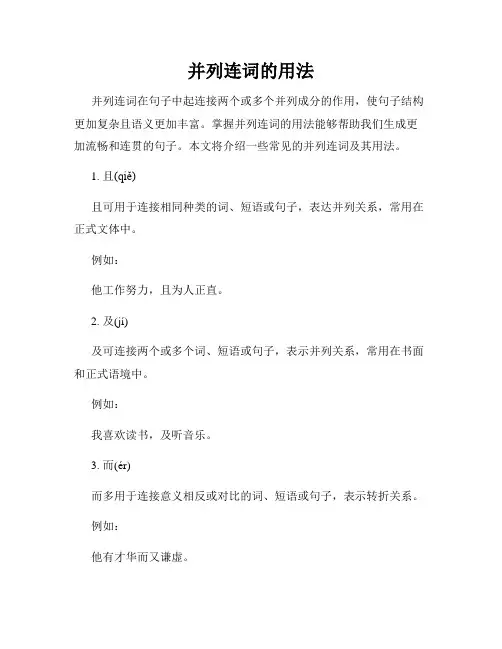 并列连词的用法

并列连词在句子中起连接两个或多个并列成分的作用，使句子结构更加复杂且语义更加丰富。掌握并列连词的用法能够帮助我们生成更加流畅和连贯的句子。本文将介绍一些常见的并列连词及其用法。

1. 且(qiě)

且可用于连接相同种类的词、短语或句子，表达并列关系，常用在正式文体中。

例如：

他工作努力，且为人正直。

2. 及(jí)

及可连接两个或多个词、短语或句子，表示并列关系，常用在书面和正式语境中。

例如：

我喜欢读书，及听音乐。

3. 而(ér)

而多用于连接意义相反或对比的词、短语或句子，表示转折关系。

例如：

他有才华而又谦虚。